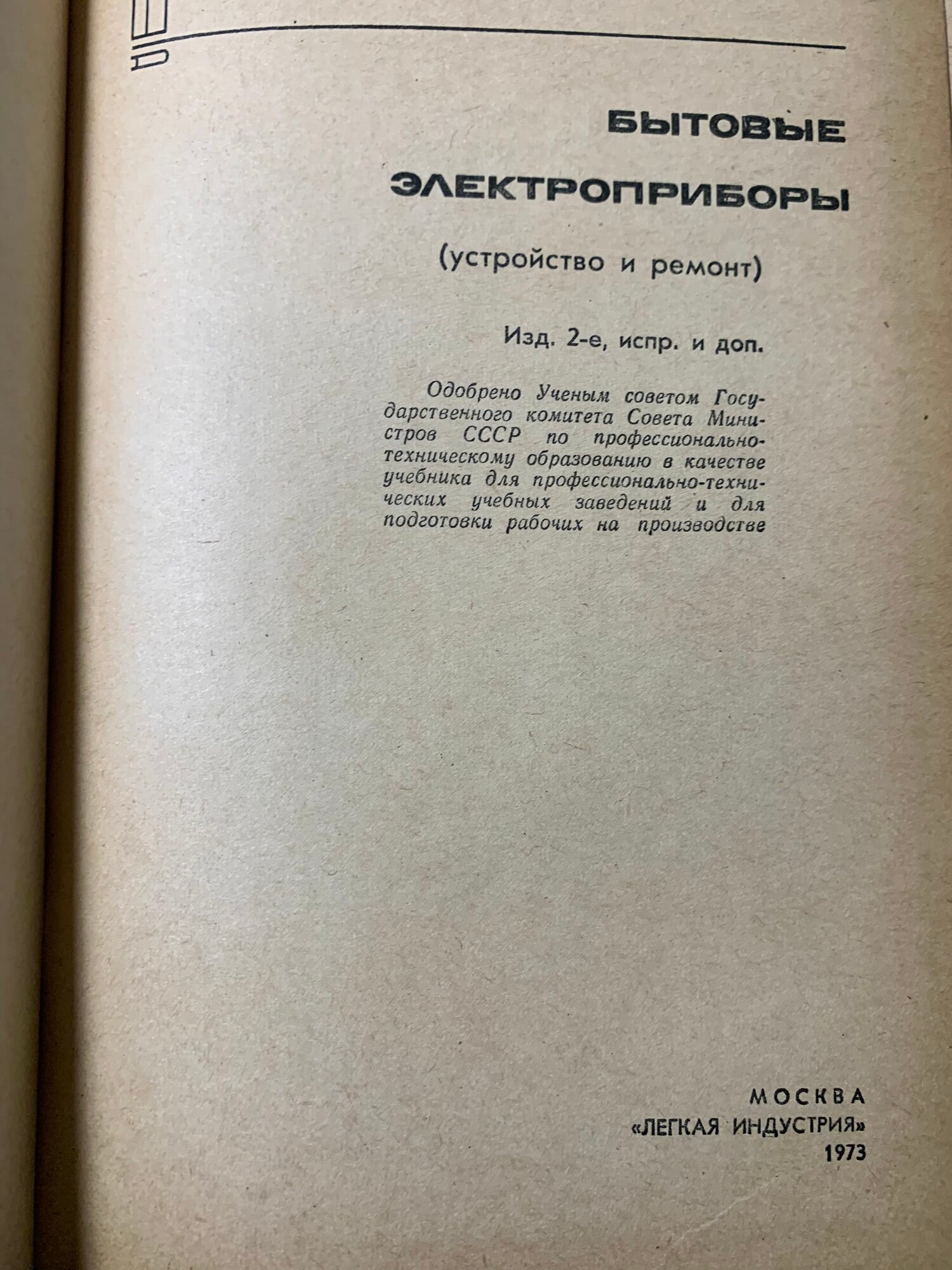 БЫТОВЫЕ

ЭЛЕКТРОПРИБОРЫ

(устройство и ремонт)

Изд. 2-е, испр. и доп.

Одобрено Ученым советом Государственного комитета Совета Министров СССР по профессионально-техническому образованию в качестве учебника для профессионально-технических учебных заведений и для подготовки рабочих на производстве

МОСКВА
«ЛЕГКАЯ ИНДУСТРИЯ»
1973